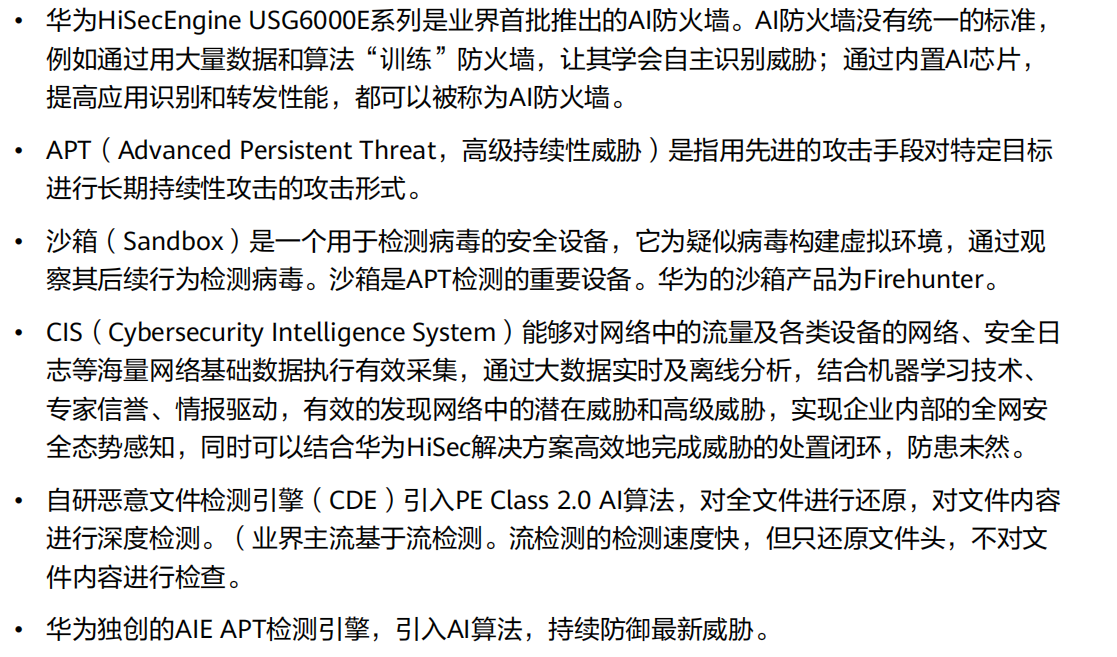 • 华为HiSecEngine USG6000E系列是业界首批推出的AI防火墙。AI防火墙没有统一的标准，例如通过用大量数据和算法“训练”防火墙，让其学会自主识别威胁；通过内置AI芯片，提高应用识别和转发性能，都可以被称为AI防火墙。

• APT（Advanced Persistent Threat，高级持续性威胁）是指用先进的攻击手段对特定目标进行长期持续性攻击的攻击形式。

• 沙箱（Sandbox）是一个用于检测病毒的安全设备，它为疑似病毒构建虚拟环境，通过观察其后续行为检测病毒。沙箱是APT检测的重要设备。华为的沙箱产品为Firehunter。

• CIS（Cybersecurity Intelligence System）能够对网络中的流量及各类设备的网络、安全日志等海量网络基础数据执行有效采集，通过大数据实时及离线分析，结合机器学习技术、专家信誉、情报驱动，有效的发现网络中的潜在威胁和高级威胁，实现企业内部的全网安全态势感知，同时可以结合华为HiSec解决方案高效地完成威胁的处置闭环，防患未然。

• 自研恶意文件检测引擎（CDE）引入PE Class 2.0 AI算法，对全文件进行还原，对文件内容进行深度检测。（业界主流基于流检测。流检测的检测速度快，但只还原文件头，不对文件内容进行检查。

• 华为独创的AIE APT检测引擎，引入AI算法，持续防御最新威胁。